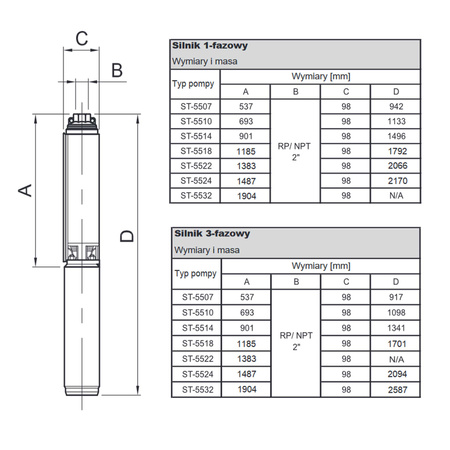 C
B
A
D

Silnik 1-fazowy
Wymiary i masa

| Typ pompy | Wymiary [mm] | | | |
|---|---|---|---|---|
| | A | B | C | D |
| ST-5507 | 537 | RP/ NPT 2" | 98 | 942 |
| ST-5510 | 693 | | 98 | 1133 |
| ST-5514 | 901 | | 98 | 1496 |
| ST-5518 | 1185 | | 98 | 1792 |
| ST-5522 | 1383 | | 98 | 2066 |
| ST-5524 | 1487 | | 98 | 2170 |
| ST-5532 | 1904 | | 98 | N/A |

Silnik 3-fazowy
Wymiary i masa

| Typ pompy | Wymiary [mm] | | | |
|---|---|---|---|---|
| | A | B | C | D |
| ST-5507 | 537 | RP/ NPT 2" | 98 | 917 |
| ST-5510 | 693 | | 98 | 1098 |
| ST-5514 | 901 | | 98 | 1341 |
| ST-5518 | 1185 | | 98 | 1701 |
| ST-5522 | 1383 | | 98 | N/A |
| ST-5524 | 1487 | | 98 | 2094 |
| ST-5532 | 1904 | | 98 | 2587 |